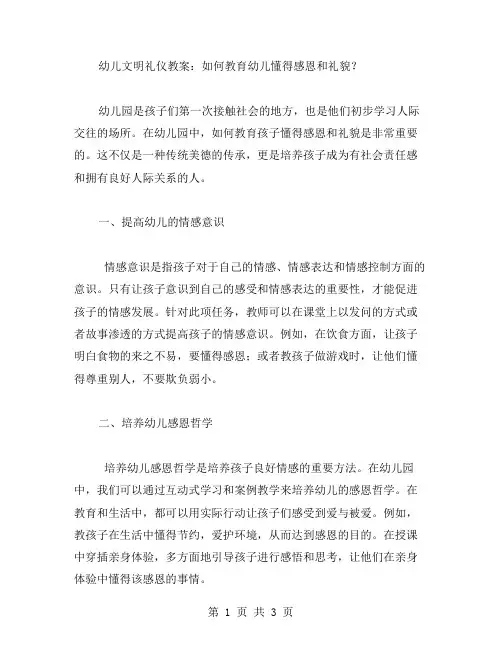 幼儿文明礼仪教案：如何教育幼儿懂得感恩和礼貌？

幼儿园是孩子们第一次接触社会的地方，也是他们初步学习人际交往的场所。在幼儿园中，如何教育孩子懂得感恩和礼貌是非常重要的。这不仅是一种传统美德的传承，更是培养孩子成为有社会责任感和拥有良好人际关系的人。

一、提高幼儿的情感意识

情感意识是指孩子对于自己的情感、情感表达和情感控制方面的意识。只有让孩子意识到自己的感受和情感表达的重要性，才能促进孩子的情感发展。针对此项任务，教师可以在课堂上以发问的方式或者故事渗透的方式提高孩子的情感意识。例如，在饮食方面，让孩子明白食物的来之不易，要懂得感恩；或者教孩子做游戏时，让他们懂得尊重别人，不要欺负弱小。

二、培养幼儿感恩哲学

培养幼儿感恩哲学是培养孩子良好情感的重要方法。在幼儿园中，我们可以通过互动式学习和案例教学来培养幼儿的感恩哲学。在教育和生活中，都可以用实际行动让孩子们感受到爱与被爱。例如，教孩子在生活中懂得节约，爱护环境，从而达到感恩的目的。在授课中穿插亲身体验，多方面地引导孩子进行感悟和思考，让他们在亲身体验中懂得该感恩的事情。

第 1 页 共 3 页